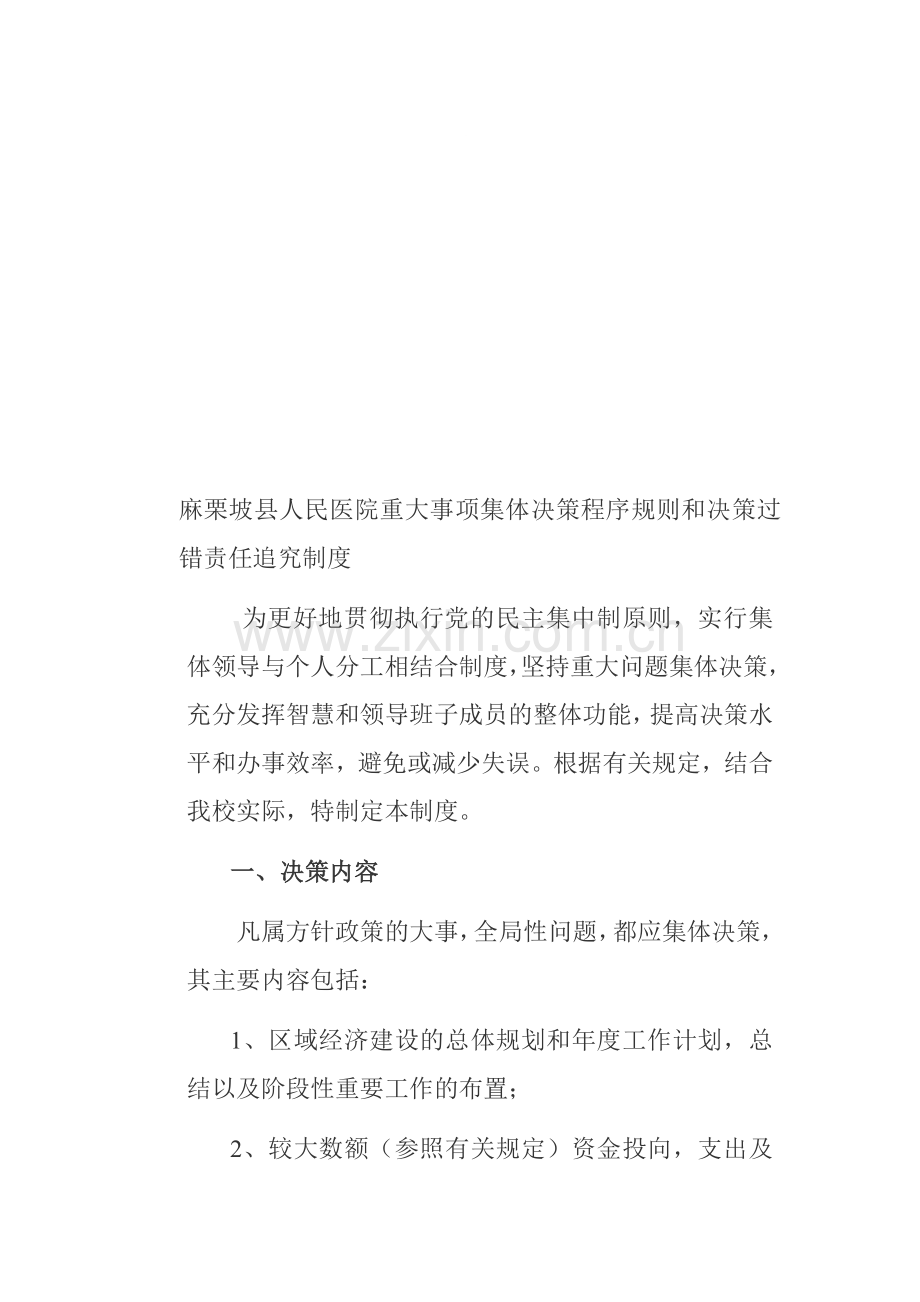 麻栗坡县人民医院重大事项集体决策程序规则和决策过错责任追究制度

为更好地贯彻执行党的民主集中制原则，实行集体领导与个人分工相结合制度，坚持重大问题集体决策，充分发挥智慧和领导班子成员的整体功能，提高决策水平和办事效率，避免或减少失误。根据有关规定，结合我校实际，特制定本制度。

www.zixin.com.cn

一、决策内容

凡属方针政策的大事，全局性问题，都应集体决策，其主要内容包括：

1、区域经济建设的总体规划和年度工作计划，总结以及阶段性重要工作的布置；

2、较大数额（参照有关规定）资金投向，支出及